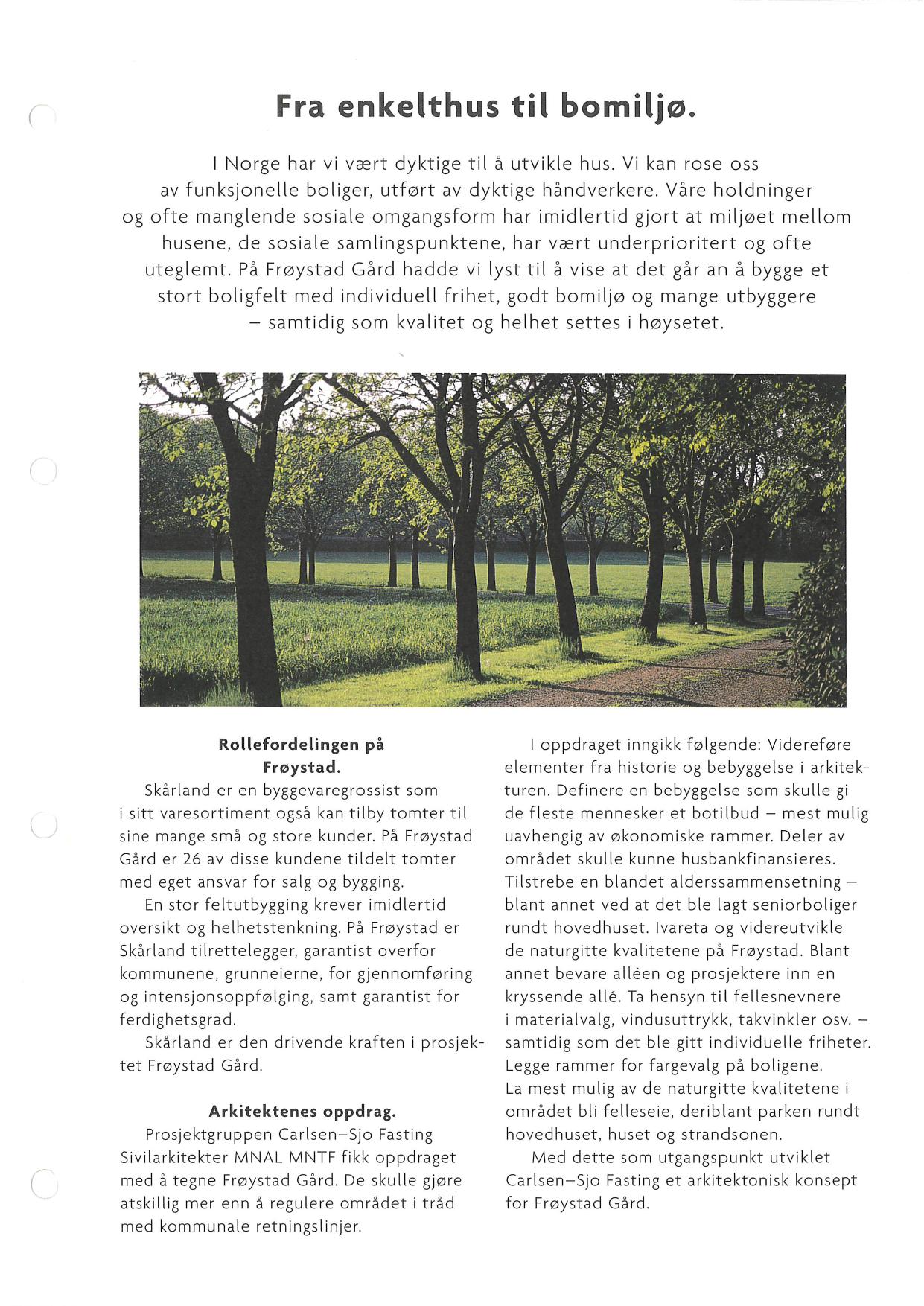 Fra enkelthus til bomiljø.

I Norge har vi vært dyktige til å utvikle hus. Vi kan rose oss av funksjonelle boliger, utført av dyktige håndverkere. Våre holdninger og ofte manglende sosiale omgangsform har imidlertid gjort at miljøet mellom husene, de sosiale samlingspunktene, har vært underprioritert og ofte uteglemt. På Frøystad Gård hadde vi lyst til å vise at det går an å bygge et stort boligfelt med individuell frihet, godt bomiljø og mange utbyggere – samtidig som kvalitet og helhet settes i høysetet.

Rollefordelingen på Frøystad.

Skårland er en byggevaregrossist som i sitt varesortiment også kan tilby tomter til sine mange små og store kunder. På Frøystad Gård er 26 av disse kundene tildelt tomter med eget ansvar for salg og bygging.

En stor feltutbygging krever imidlertid oversikt og helhetstenkning. På Frøystad er Skårland tilrettelegger, garantist overfor kommunene, grunneierne, for gjennomføring og intensjonsoppfølging, samt garantist for ferdighetsgrad.

Skårland er den drivende kraften i prosjektet Frøystad Gård.

Arkitektenes oppdrag.

Prosjektgruppen Carlsen–Sjo Fasting Sivilarkitekter MNAL MNTF fikk oppdraget med å tegne Frøystad Gård. De skulle gjøre atskillig mer enn å regulere området i tråd med kommunale retningslinjer.

I oppdraget inngikk følgende: Videreføre elementer fra historie og bebyggelse i arkitekturen. Definere en bebyggelse som skulle gi de fleste mennesker et botilbud – mest mulig uavhengig av økonomiske rammer. Deler av området skulle kunne husbankfinansieres. Tilstrebe en blandet alderssammensetning – blant annet ved at det ble lagt seniorboliger rundt hovedhuset. Ivareta og videreutvikle de naturgitte kvalitetene på Frøystad. Blant annet bevare alléen og prosjektere inn en kryssende allé. Ta hensyn til fellesnevnere i materialvalg, vindusuttrykk, takvinkler osv. – samtidig som det ble gitt individuelle friheter. Legge rammer for fargevalg på boligene. La mest mulig av de naturgitte kvalitetene i området bli felleseie, deriblant parken rundt hovedhuset, huset og strandsonen.

Med dette som utgangspunkt utviklet Carlsen–Sjo Fasting et arkitektonisk konsept for Frøystad Gård.